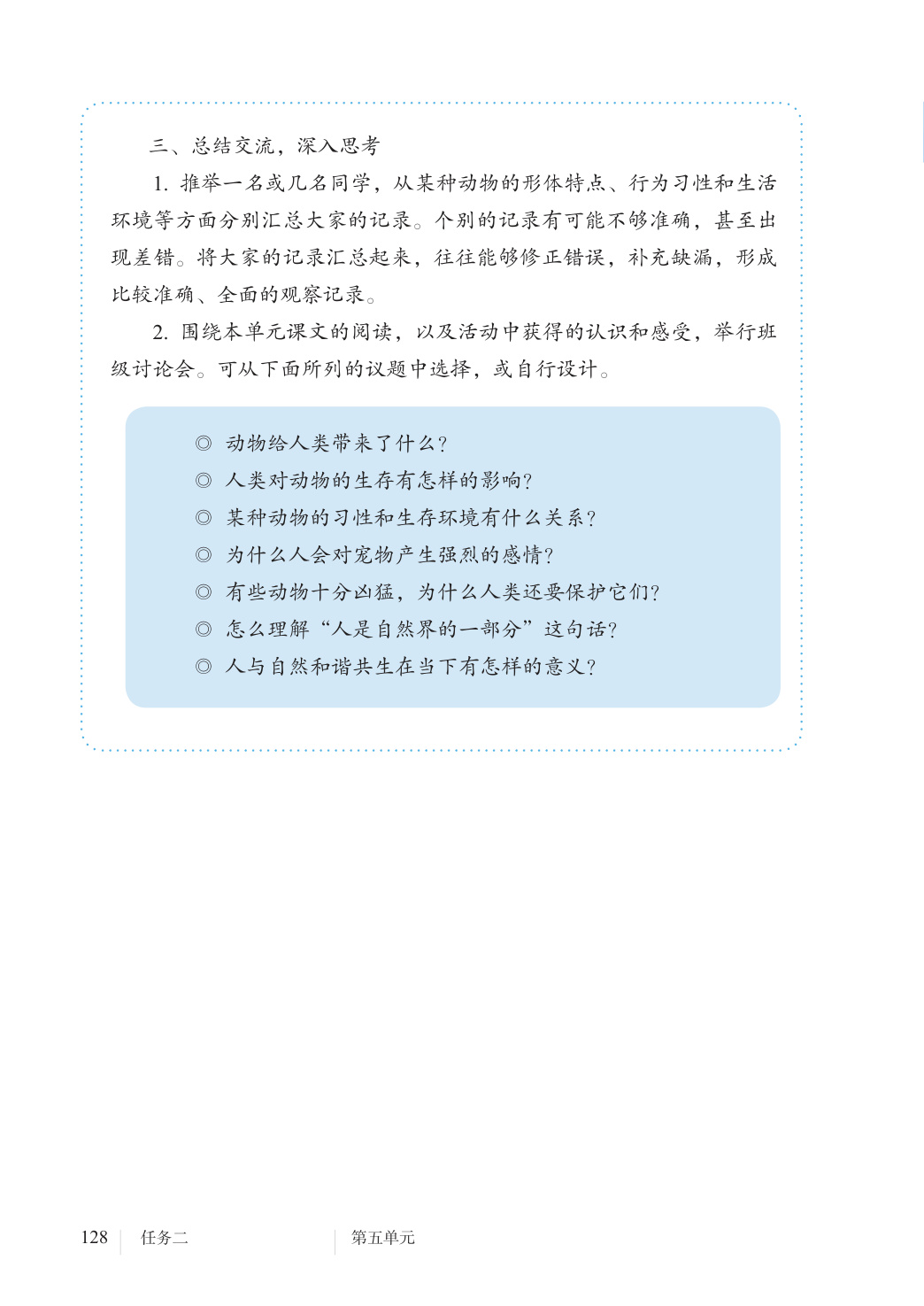 三、总结交流，深入思考

1. 推举一名或几名同学，从某种动物的形体特点、行为习性和生活环境等方面分别汇总大家的记录。个别的记录有可能不够准确，甚至出现差错。将大家的记录汇总起来，往往能够修正错误，补充缺漏，形成比较准确、全面的观察记录。

2. 围绕本单元课文的阅读，以及活动中获得的认识和感受，举行班级讨论会。可从下面所列的议题中选择，或自行设计。

◎ 动物给人类带来了什么？
◎ 人类对动物的生存有怎样的影响？
◎ 某种动物的习性和生存环境有什么关系？
◎ 为什么人会对宠物产生强烈的感情？
◎ 有些动物十分凶猛，为什么人类还要保护它们？
◎ 怎么理解“人是自然界的一部分”这句话？
◎ 人与自然和谐共生在当下有怎样的意义？

128 任务二 第五单元